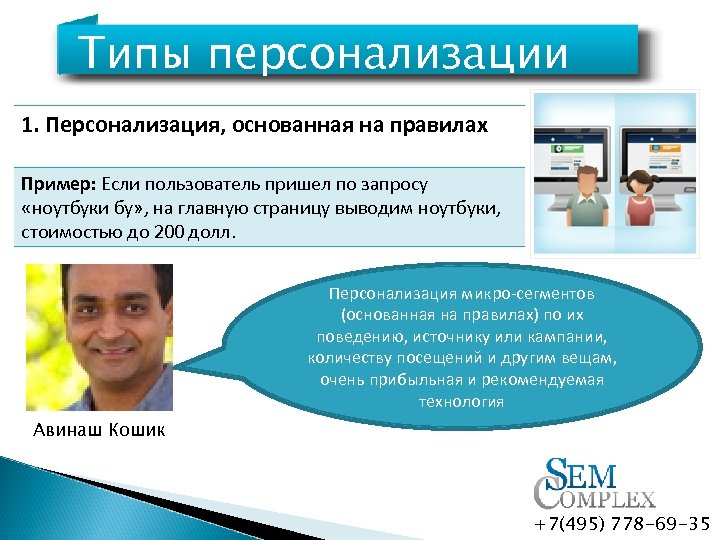 Типы персонализации

1. Персонализация, основанная на правилах

Пример: Если пользователь пришел по запросу «ноутбуки бу», на главную страницу выводим ноутбуки, стоимостью до 200 долл.

Персонализация микро-сегментов (основанная на правилах) по их поведению, источнику или кампании, количеству посещений и другим вещам, очень прибыльная и рекомендуемая технология

Авинаш Кошик

SEM
COMPLEX
+7(495) 778-69-35